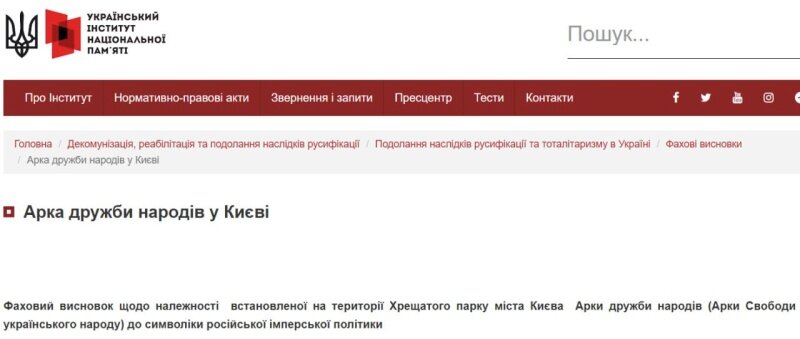 УКРАЇНСЬКИЙ ІНСТИТУТ НАЦІОНАЛЬНОЇ ПАМ'ЯТІ

Пошук...

Про Інститут Нормативно-правові акти Звернення і запити Пресцентр Тести Контакти

Головна / Декомунізація, реабілітація та подолання наслідків русифікації / Подолання наслідків русифікації та тоталітаризму в Україні / Фахові висновки / Арка дружби народів у Києві

Арка дружби народів у Києві

Фаховий висновок щодо належності встановленої на території Хрещатого парку міста Києва Арки дружби народів (Арки Свободи українського народу) до символіки російської імперської політики